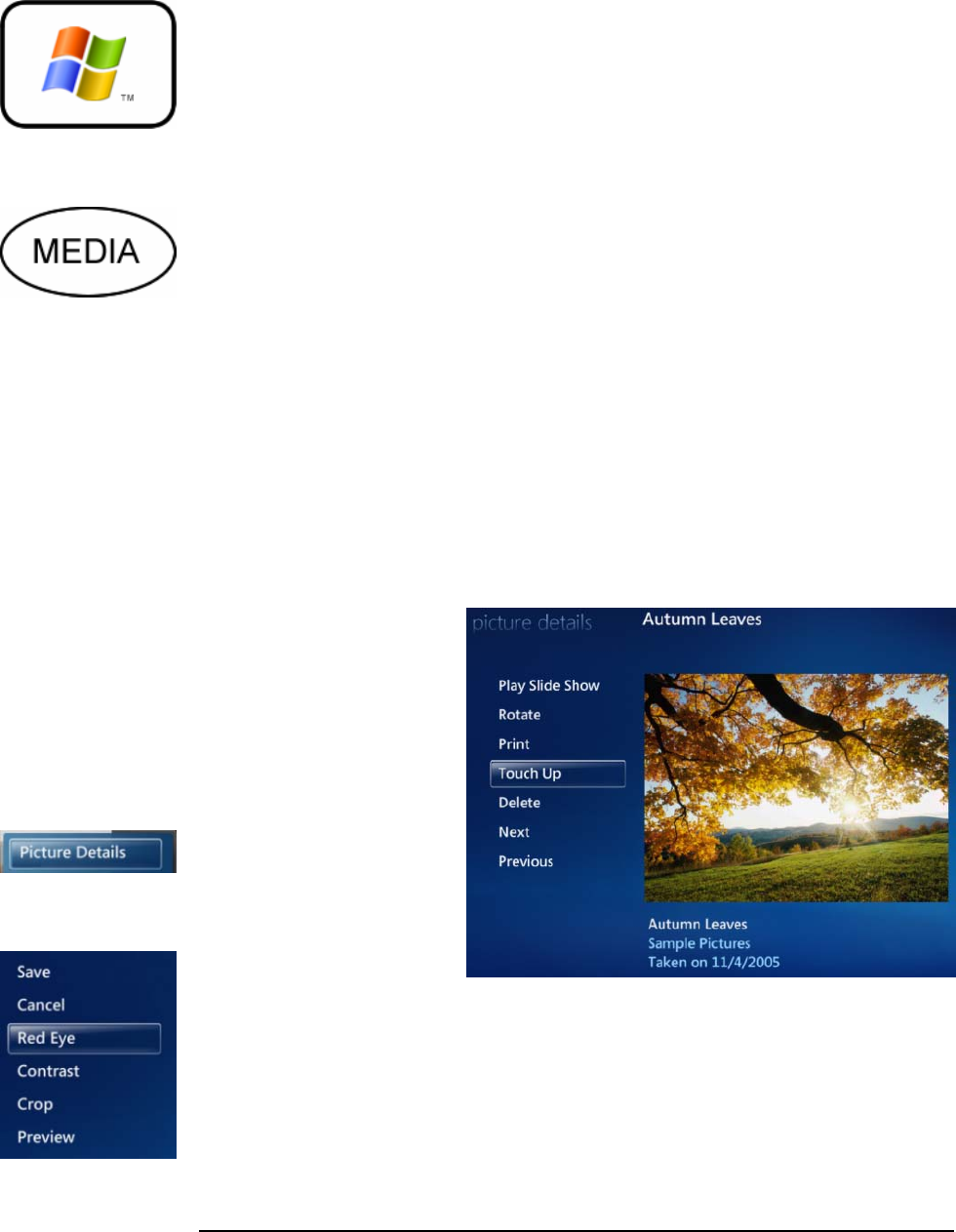 TM

MEDIA

picture details

Autumn Leaves

Play Slide Show
Rotate
Print
Touch Up
Delete
Next
Previous

Autumn Leaves
Sample Pictures
Taken on 11/4/2005

Picture Details

Save
Cancel
Red Eye
Contrast
Crop
Preview